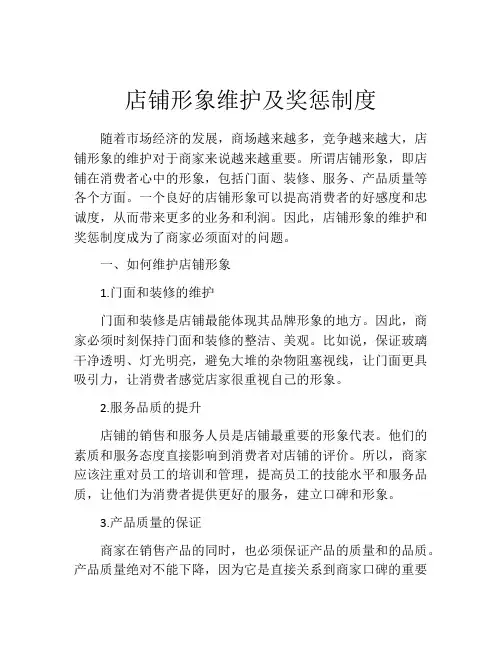 店铺形象维护及奖惩制度

随着市场经济的发展，商场越来越多，竞争越来越大，店铺形象的维护对于商家来说越来越重要。所谓店铺形象，即店铺在消费者心中的形象，包括门面、装修、服务、产品质量等各个方面。一个良好的店铺形象可以提高消费者的好感度和忠诚度，从而带来更多的业务和利润。因此，店铺形象的维护和奖惩制度成为了商家必须面对的问题。

一、如何维护店铺形象

1.门面和装修的维护

门面和装修是店铺最能体现其品牌形象的地方。因此，商家必须时刻保持门面和装修的整洁、美观。比如说，保证玻璃干净透明、灯光明亮，避免大堆的杂物阻塞视线，让门面更具吸引力，让消费者感觉店家很重视自己的形象。

2.服务品质的提升

店铺的销售和服务人员是店铺最重要的形象代表。他们的素质和服务态度直接影响到消费者对店铺的评价。所以，商家应该注重对员工的培训和管理，提高员工的技能水平和服务品质，让他们为消费者提供更好的服务，建立口碑和形象。

3.产品质量的保证

商家在销售产品的同时，也必须保证产品的质量和的品质。产品质量绝对不能下降，因为它是直接关系到商家口碑的重要